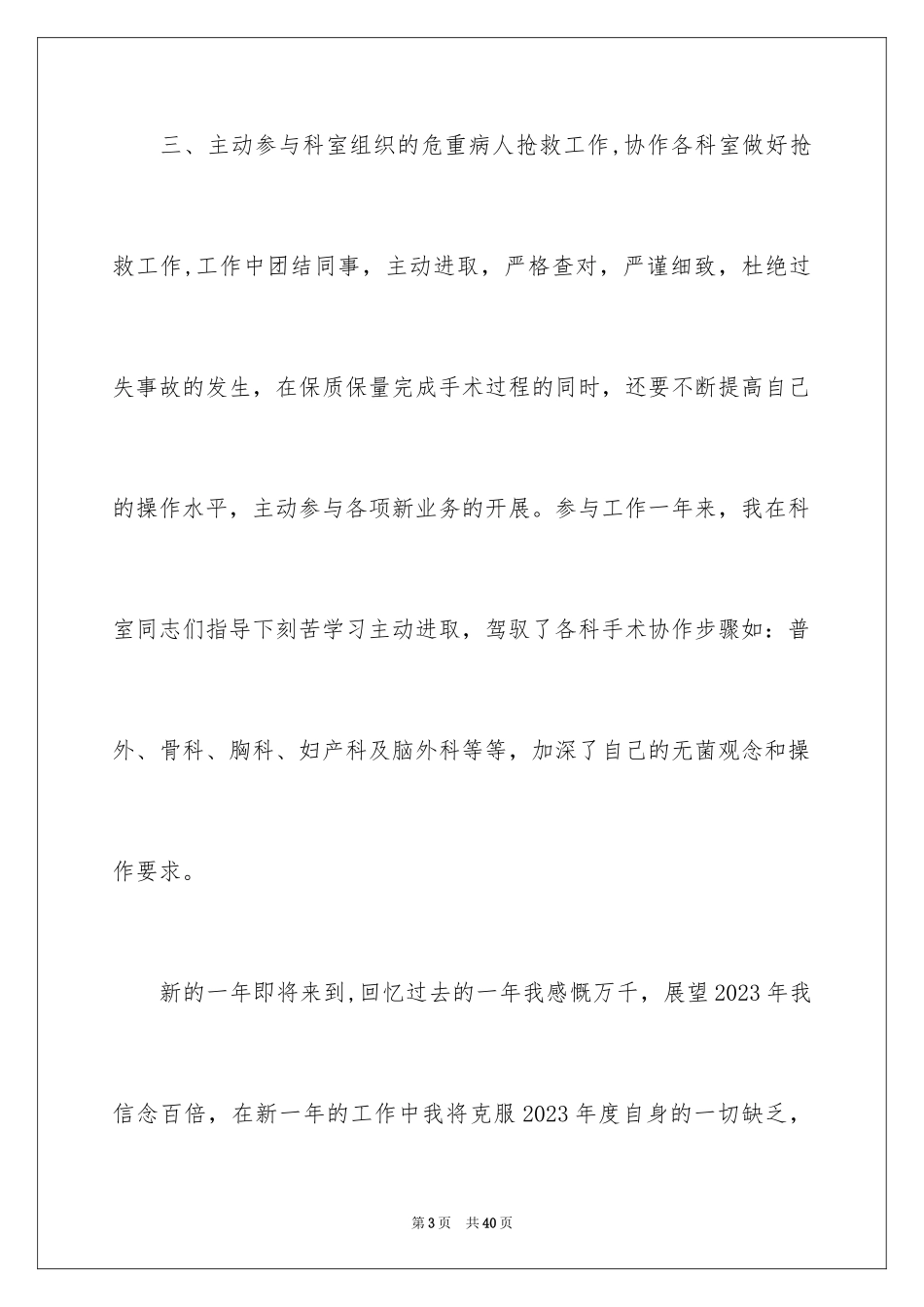 三、主动参与科室组织的危重病人抢救工作,协作各科室做好抢救工作,工作中团结同事，主动进取，严格查对，严谨细致，杜绝过失事故的发生，在保质保量完成手术过程的同时，还要不断提高自己的操作水平，主动参与各项新业务的开展。参与工作一年来，我在科室同志们指导下刻苦学习主动进取，驾驭了各科手术协作步骤如：普外、骨科、胸科、妇产科及脑外科等等，加深了自己的无菌观念和操作要求。

新的一年即将来到,回忆过去的一年我感慨万千，展望2023年我信念百倍，在新一年的工作中我将克服2023年度自身的一切缺乏，

第3页 共40页